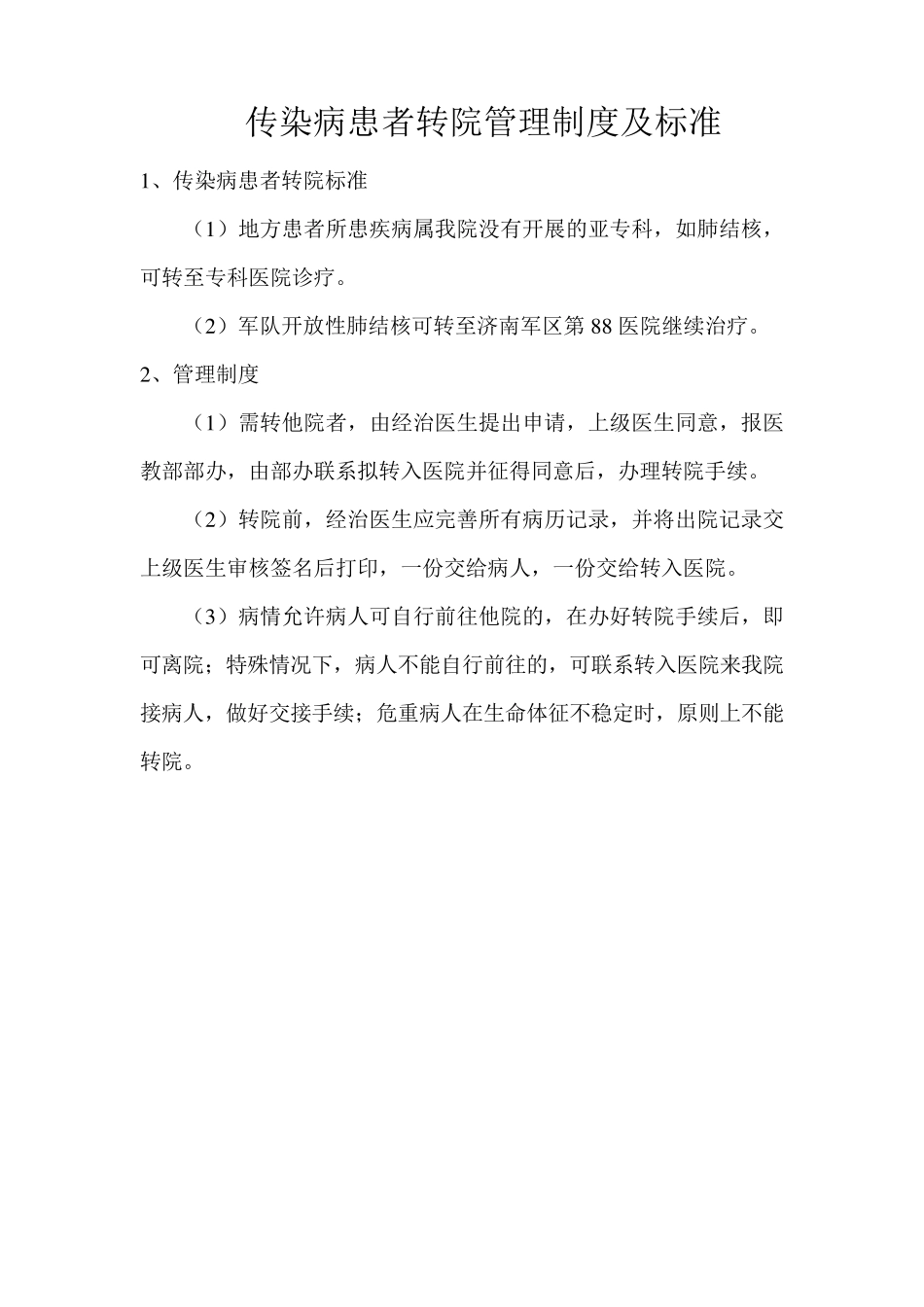 传染病患者转院管理制度及标准

1、传染病患者转院标准

（1）地方患者所患疾病属我院没有开展的亚专科，如肺结核，可转至专科医院诊疗。

（2）军队开放性肺结核可转至济南军区第 88 医院继续治疗。

2、管理制度

（1）需转他院者，由经治医生提出申请，上级医生同意，报医教部部办，由部办联系拟转入医院并征得同意后，办理转院手续。

（2）转院前，经治医生应完善所有病历记录，并将出院记录交上级医生审核签名后打印，一份交给病人，一份交给转入医院。

（3）病情允许病人可自行前往他院的，在办好转院手续后，即可离院；特殊情况下，病人不能自行前往的，可联系转入医院来我院接病人，做好交接手续；危重病人在生命体征不稳定时，原则上不能转院。